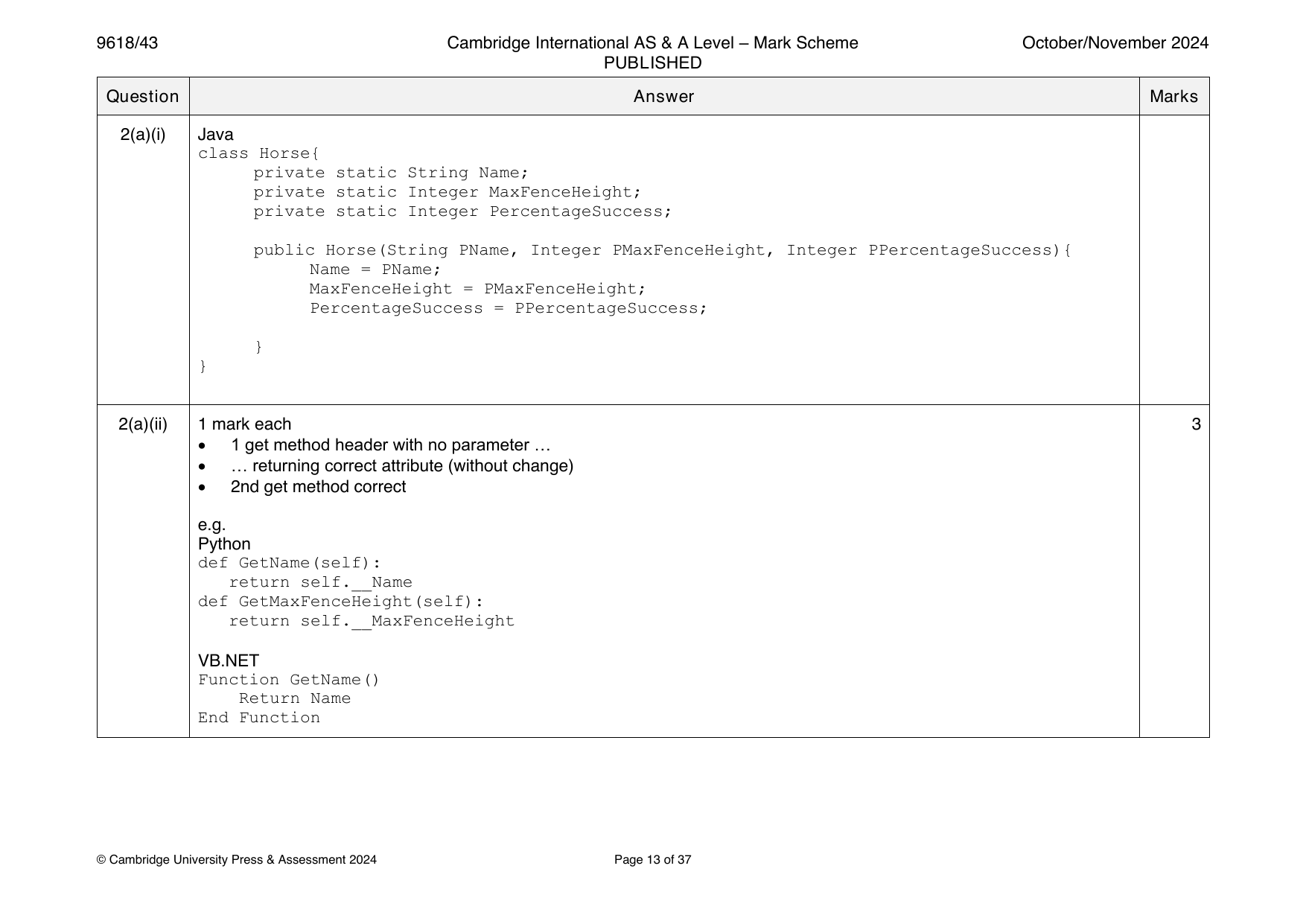 9618/43

Cambridge International AS & A Level – Mark Scheme
PUBLISHED

October/November 2024

| Question | Answer | Marks |
|---|---|---|
| 2(a)(i) | Java<br>class Horse{<br>private static String Name;<br>private static Integer MaxFenceHeight;<br>private static Integer PercentageSuccess;<br><br>public Horse(String PName, Integer PMaxFenceHeight, Integer PPercentageSuccess){<br>Name = PName;<br>MaxFenceHeight = PMaxFenceHeight;<br>PercentageSuccess = PPercentageSuccess;<br><br>}<br>} | |
| 2(a)(ii) | 1 mark each<br>• 1 get method header with no parameter …<br>• … returning correct attribute (without change)<br>• 2nd get method correct<br><br>e.g.<br>Python<br>def GetName(self):<br>return self.__Name<br>def GetMaxFenceHeight(self):<br>return self.__MaxFenceHeight<br><br>VB.NET<br>Function GetName()<br>Return Name<br>End Function | 3 |

© Cambridge University Press & Assessment 2024

Page 13 of 37